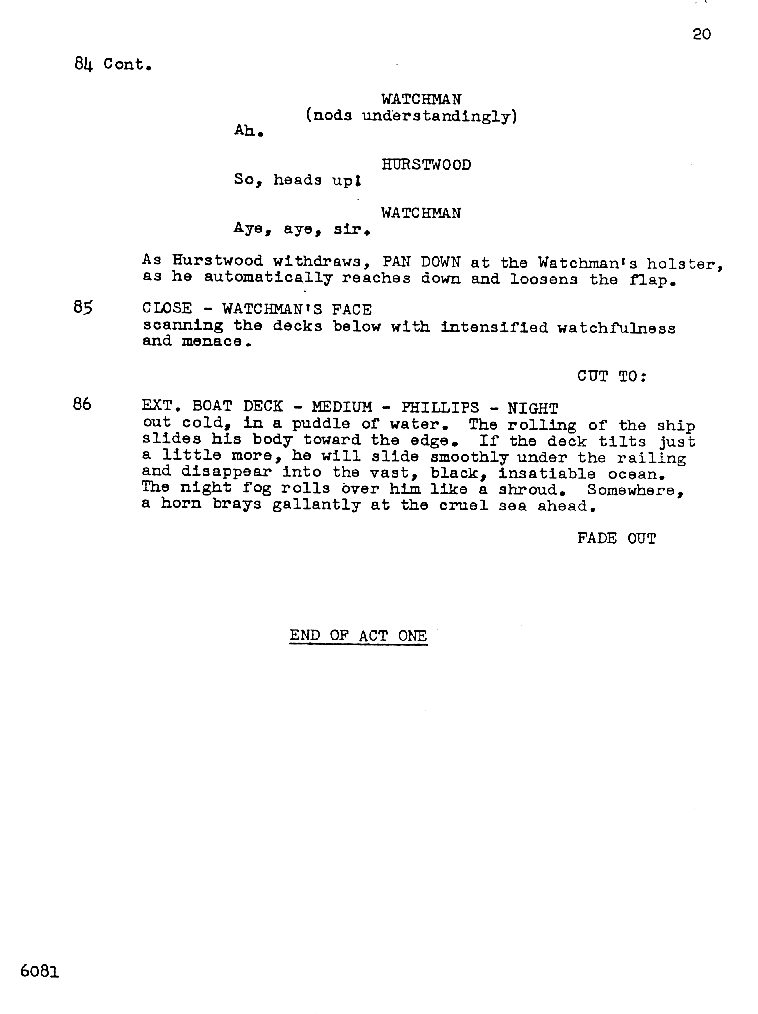 20

84 Cont.

WATCHMAN
(nods understandingly)
Ah.

HURSTWOOD
So, heads up!

WATCHMAN
Aye, aye, sir.

As Hurstwood withdraws, PAN DOWN at the Watchman's holster, as he automatically reaches down and loosens the flap.

85 CLOSE - WATCHMAN'S FACE
scanning the decks below with intensified watchfulness and menace.

CUT TO:

86 EXT. BOAT DECK - MEDIUM - PHILLIPS - NIGHT
out cold, in a puddle of water. The rolling of the ship slides his body toward the edge. If the deck tilts just a little more, he will slide smoothly under the railing and disappear into the vast, black, insatiable ocean. The night fog rolls over him like a shroud. Somewhere, a horn brays gallantly at the cruel sea ahead.

FADE OUT

END OF ACT ONE

6081